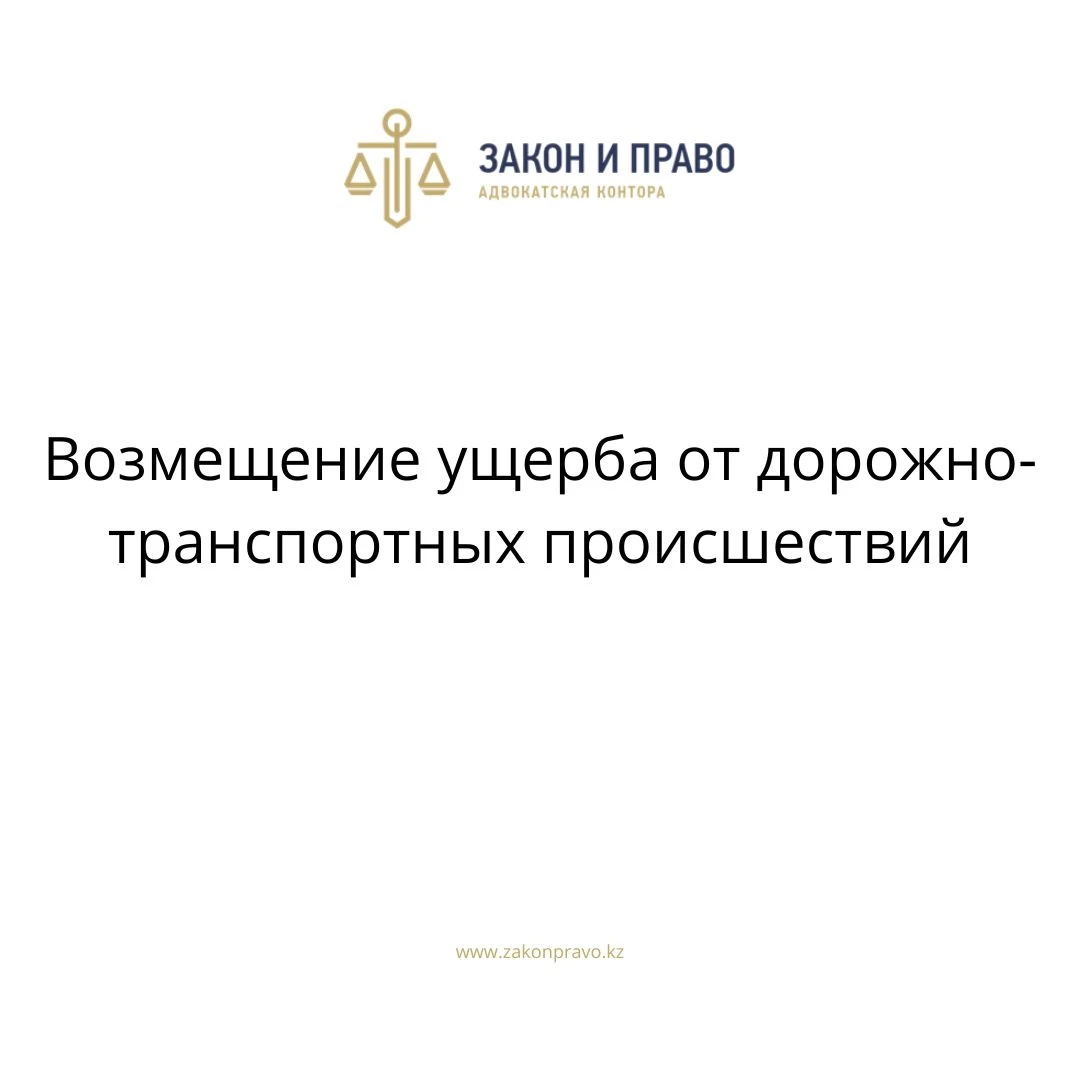 ЗАКОН И ПРАВО
АДВОКАТСКАЯ КОНТОРА

Возмещение ущерба от дорожно-транспортных происшествий

www.zakonpravo.kz